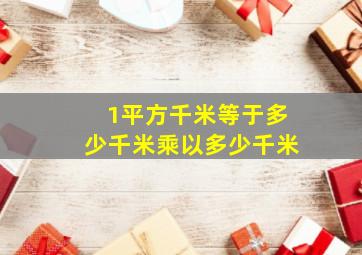 1平方千米等于多少千米乘以多少千米